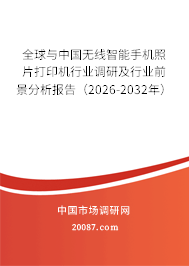 全球与中国无线智能手机照片打印机行业调研及行业前景分析报告（2026-2032年）

中国市场调研网

20087.com